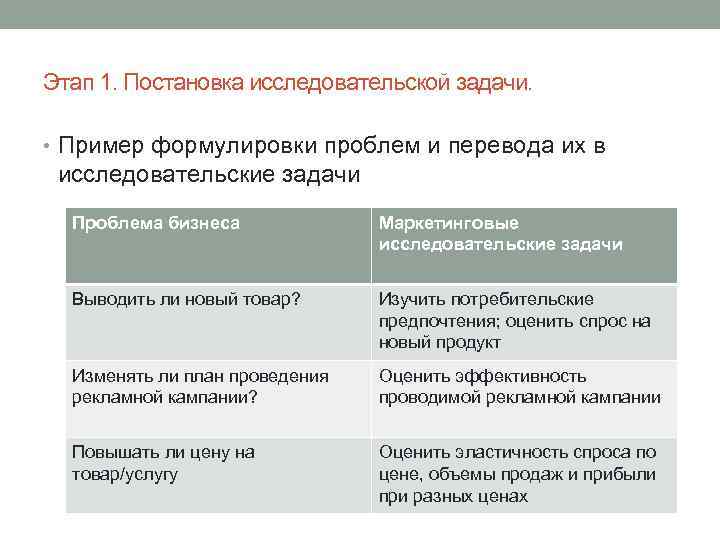 Этап 1. Постановка исследовательской задачи.

• Пример формулировки проблем и перевода их в исследовательские задачи

| Проблема бизнеса | Маркетинговые исследовательские задачи |
|---|---|
| Выводить ли новый товар? | Изучить потребительские предпочтения; оценить спрос на новый продукт |
| Изменять ли план проведения рекламной кампании? | Оценить эффективность проводимой рекламной кампании |
| Повышать ли цену на товар/услугу | Оценить эластичность спроса по цене, объемы продаж и прибыли при разных ценах |